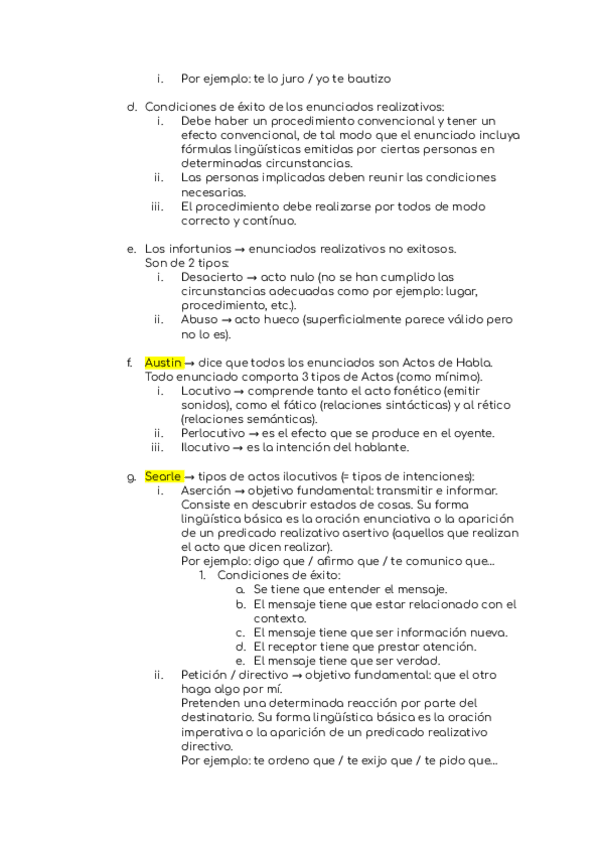 i. Por ejemplo: te lo juro / yo te bautizo

d. Condiciones de éxito de los enunciados realizativos:
i. Debe haber un procedimiento convencional y tener un efecto convencional, de tal modo que el enunciado incluya fórmulas lingüísticas emitidas por ciertas personas en determinadas circunstancias.
ii. Las personas implicadas deben reunir las condiciones necesarias.
iii. El procedimiento debe realizarse por todos de modo correcto y contínuo.

e. Los infortunios → enunciados realizativos no exitosos. Son de 2 tipos:
i. Desacierto → acto nulo (no se han cumplido las circunstancias adecuadas como por ejemplo: lugar, procedimiento, etc.).
ii. Abuso → acto hueco (superficialmente parece válido pero no lo es).

f. Austin → dice que todos los enunciados son Actos de Habla. Todo enunciado comporta 3 tipos de Actos (como mínimo).
i. Locutivo → comprende tanto el acto fonético (emitir sonidos), como el fático (relaciones sintácticas) y al rético (relaciones semánticas).
ii. Perlocutivo → es el efecto que se produce en el oyente.
iii. Ilocutivo → es la intención del hablante.

g. Searle → tipos de actos ilocutivos (= tipos de intenciones):
i. Aserción → objetivo fundamental: transmitir e informar. Consiste en descubrir estados de cosas. Su forma lingüística básica es la oración enunciativa o la aparición de un predicado realizativo asertivo (aquellos que realizan el acto que dicen realizar).
Por ejemplo: digo que / afirmo que / te comunico que...
1. Condiciones de éxito:
a. Se tiene que entender el mensaje.
b. El mensaje tiene que estar relacionado con el contexto.
c. El mensaje tiene que ser información nueva.
d. El receptor tiene que prestar atención.
e. El mensaje tiene que ser verdad.
ii. Petición / directivo → objetivo fundamental: que el otro haga algo por mí.
Pretenden una determinada reacción por parte del destinatario. Su forma lingüística básica es la oración imperativa o la aparición de un predicado realizativo directivo.
Por ejemplo: te ordeno que / te exijo que / te pido que...